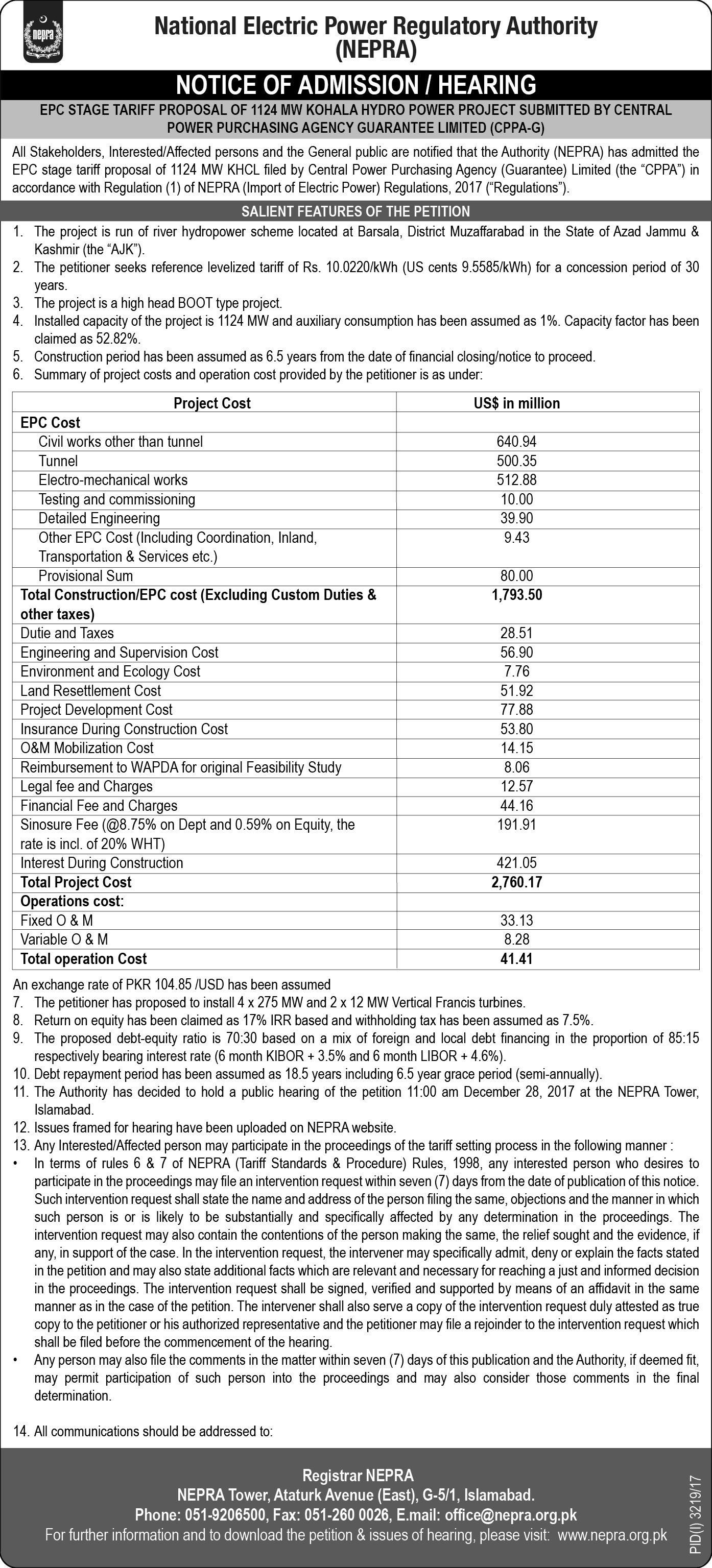 nepra

National Electric Power Regulatory Authority
(NEPRA)

NOTICE OF ADMISSION / HEARING

EPC STAGE TARIFF PROPOSAL OF 1124 MW KOHALA HYDRO POWER PROJECT SUBMITTED BY CENTRAL POWER PURCHASING AGENCY GUARANTEE LIMITED (CPPA-G)

All Stakeholders, Interested/Affected persons and the General public are notified that the Authority (NEPRA) has admitted the EPC stage tariff proposal of 1124 MW KHCL filed by Central Power Purchasing Agency (Guarantee) Limited (the "CPPA") in accordance with Regulation (1) of NEPRA (Import of Electric Power) Regulations, 2017 ("Regulations").

SALIENT FEATURES OF THE PETITION

1. The project is run of river hydropower scheme located at Barsala, District Muzaffarabad in the State of Azad Jammu & Kashmir (the "AJK").
2. The petitioner seeks reference levelized tariff of Rs. 10.0220/kWh (US cents 9.5585/kWh) for a concession period of 30 years.
3. The project is a high head BOOT type project.
4. Installed capacity of the project is 1124 MW and auxiliary consumption has been assumed as 1%. Capacity factor has been claimed as 52.82%.
5. Construction period has been assumed as 6.5 years from the date of financial closing/notice to proceed.
6. Summary of project costs and operation cost provided by the petitioner is as under:

| Project Cost | US$ in million |
|---|---|
| EPC Cost | |
| Civil works other than tunnel | 640.94 |
| Tunnel | 500.35 |
| Electro-mechanical works | 512.88 |
| Testing and commissioning | 10.00 |
| Detailed Engineering | 39.90 |
| Other EPC Cost (Including Coordination, Inland, Transportation & Services etc.) | 9.43 |
| Provisional Sum | 80.00 |
| Total Construction/EPC cost (Excluding Custom Duties & other taxes) | 1,793.50 |
| Dutie and Taxes | 28.51 |
| Engineering and Supervision Cost | 56.90 |
| Environment and Ecology Cost | 7.76 |
| Land Resettlement Cost | 51.92 |
| Project Development Cost | 77.88 |
| Insurance During Construction Cost | 53.80 |
| O&M Mobilization Cost | 14.15 |
| Reimbursement to WAPDA for original Feasibility Study | 8.06 |
| Legal fee and Charges | 12.57 |
| Financial Fee and Charges | 44.16 |
| Sinosure Fee (@8.75% on Dept and 0.59% on Equity, the rate is incl. of 20% WHT) | 191.91 |
| Interest During Construction | 421.05 |
| Total Project Cost | 2,760.17 |
| Operations cost: | |
| Fixed O & M | 33.13 |
| Variable O & M | 8.28 |
| Total operation Cost | 41.41 |

An exchange rate of PKR 104.85 /USD has been assumed
7. The petitioner has proposed to install 4 x 275 MW and 2 x 12 MW Vertical Francis turbines.
8. Return on equity has been claimed as 17% IRR based and withholding tax has been assumed as 7.5%.
9. The proposed debt-equity ratio is 70:30 based on a mix of foreign and local debt financing in the proportion of 85:15 respectively bearing interest rate (6 month KIBOR + 3.5% and 6 month LIBOR + 4.6%).
10. Debt repayment period has been assumed as 18.5 years including 6.5 year grace period (semi-annually).
11. The Authority has decided to hold a public hearing of the petition 11:00 am December 28, 2017 at the NEPRA Tower, Islamabad.
12. Issues framed for hearing have been uploaded on NEPRA website.
13. Any Interested/Affected person may participate in the proceedings of the tariff setting process in the following manner :
• In terms of rules 6 & 7 of NEPRA (Tariff Standards & Procedure) Rules, 1998, any interested person who desires to participate in the proceedings may file an intervention request within seven (7) days from the date of publication of this notice. Such intervention request shall state the name and address of the person filing the same, objections and the manner in which such person is or is likely to be substantially and specifically affected by any determination in the proceedings. The intervention request may also contain the contentions of the person making the same, the relief sought and the evidence, if any, in support of the case. In the intervention request, the intervener may specifically admit, deny or explain the facts stated in the petition and may also state additional facts which are relevant and necessary for reaching a just and informed decision in the proceedings. The intervention request shall be signed, verified and supported by means of an affidavit in the same manner as in the case of the petition. The intervener shall also serve a copy of the intervention request duly attested as true copy to the petitioner or his authorized representative and the petitioner may file a rejoinder to the intervention request which shall be filed before the commencement of the hearing.
• Any person may also file the comments in the matter within seven (7) days of this publication and the Authority, if deemed fit, may permit participation of such person into the proceedings and may also consider those comments in the final determination.

14. All communications should be addressed to:

Registrar NEPRA
NEPRA Tower, Ataturk Avenue (East), G-5/1, Islamabad.
Phone: 051-9206500, Fax: 051-260 0026, E.mail: office@nepra.org.pk
For further information and to download the petition & issues of hearing, please visit: www.nepra.org.pk

PID(I) 3219/17